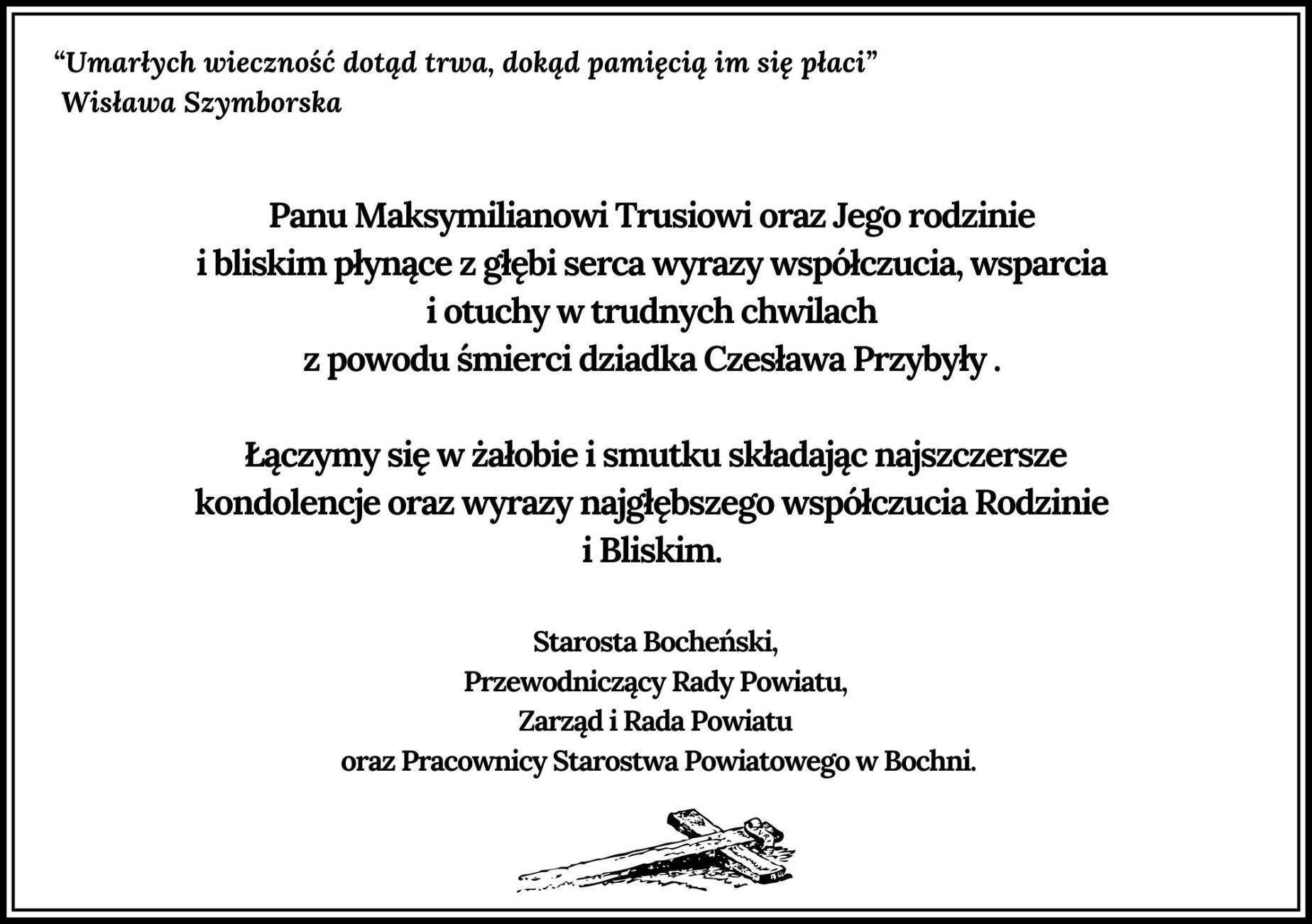 “Umarłych wieczność dotąd trwa, dokąd pamięcią im się płaci”
Wisława Szymborska

Panu Maksymilianowi Trusiowi oraz Jego rodzinie i bliskim płynące z głębi serca wyrazy współczucia, wsparcia i otuchy w trudnych chwilach z powodu śmierci dziadka Czesława Przybyły .

Łączymy się w żałobie i smutku składając najszczersze kondolencje oraz wyrazy najgłębszego współczucia Rodzinie i Bliskim.

Starosta Bocheński,
Przewodniczący Rady Powiatu,
Zarząd i Rada Powiatu
oraz Pracownicy Starostwa Powiatowego w Bochni.